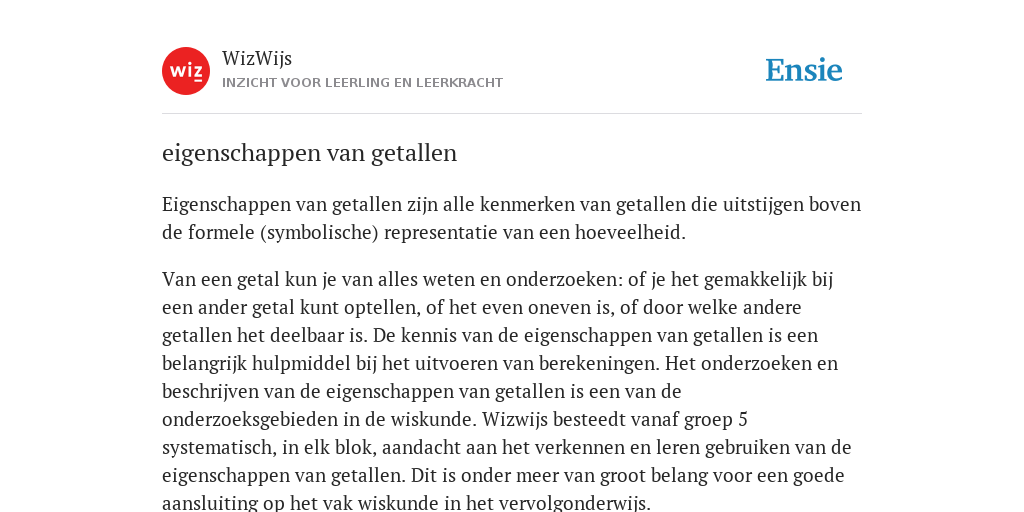 wiz

WizWijs
INZICHT VOOR LEERLING EN LEERKRACHT

Ensie

eigenschappen van getallen

Eigenschappen van getallen zijn alle kenmerken van getallen die uitstijgen boven de formele (symbolische) representatie van een hoeveelheid.

Van een getal kun je van alles weten en onderzoeken: of je het gemakkelijk bij een ander getal kunt optellen, of het even oneven is, of door welke andere getallen het deelbaar is. De kennis van de eigenschappen van getallen is een belangrijk hulpmiddel bij het uitvoeren van berekeningen. Het onderzoeken en beschrijven van de eigenschappen van getallen is een van de onderzoeksgebieden in de wiskunde. Wizwijs besteedt vanaf groep 5 systematisch, in elk blok, aandacht aan het verkennen en leren gebruiken van de eigenschappen van getallen. Dit is onder meer van groot belang voor een goede aansluiting op het vak wiskunde in het vervolgonderwijs.